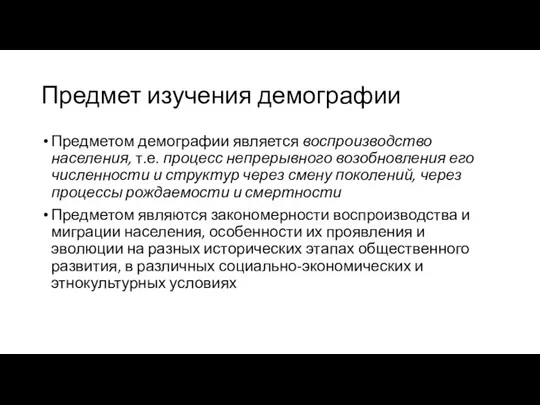 Предмет изучения демографии

• Предметом демографии является воспроизводство населения, т.е. процесс непрерывного возобновления его численности и структур через смену поколений, через процессы рождаемости и смертности

• Предметом являются закономерности воспроизводства и миграции населения, особенности их проявления и эволюции на разных исторических этапах общественного развития, в различных социально-экономических и этнокультурных условиях